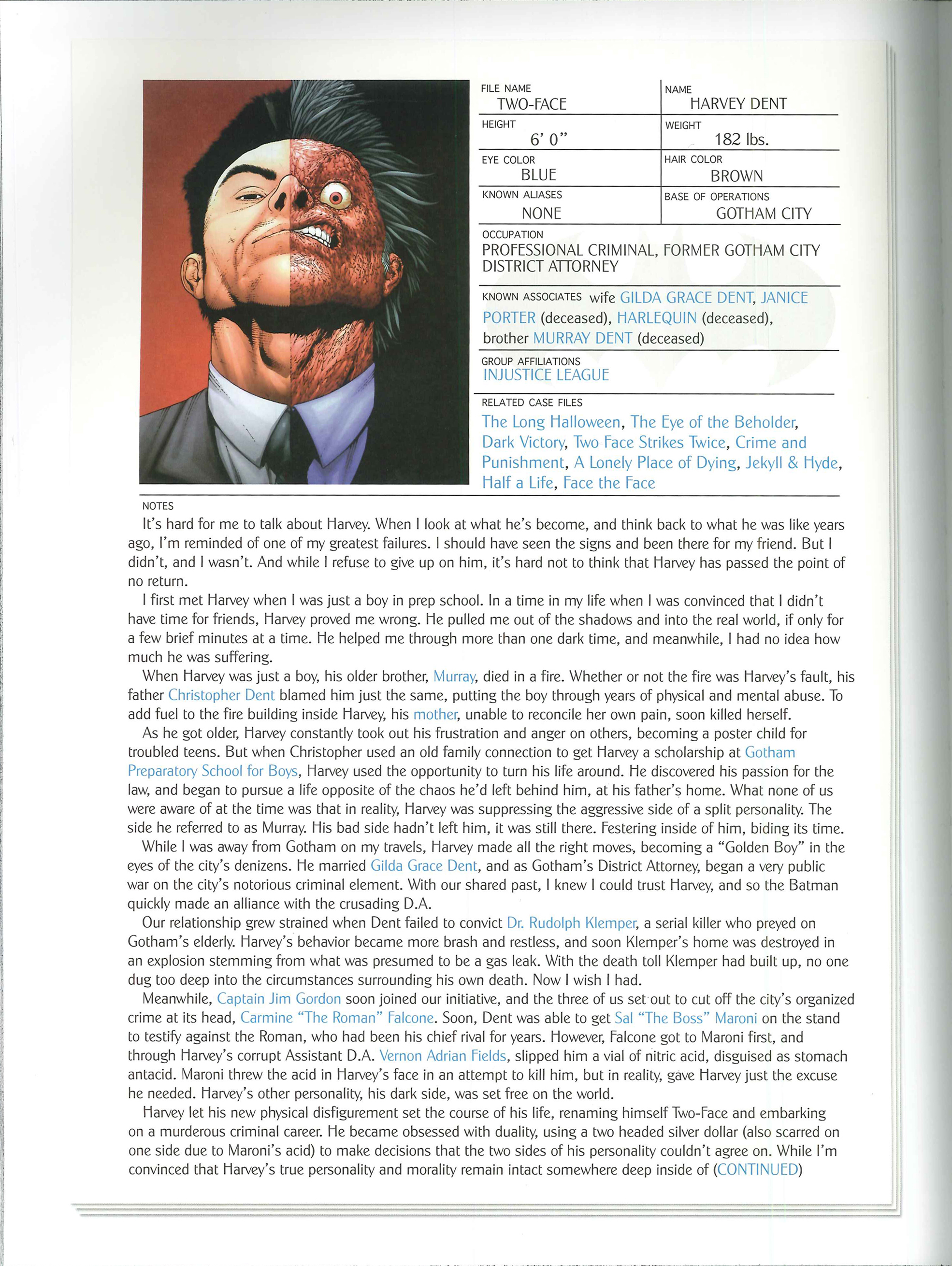 FILE NAME
TWO-FACE

NAME
HARVEY DENT

HEIGHT
6' 0"

WEIGHT
182 lbs.

EYE COLOR
BLUE

HAIR COLOR
BROWN

KNOWN ALIASES
NONE

BASE OF OPERATIONS
GOTHAM CITY

OCCUPATION
PROFESSIONAL CRIMINAL, FORMER GOTHAM CITY DISTRICT ATTORNEY

KNOWN ASSOCIATES wife GILDA GRACE DENT, JANICE PORTER (deceased), HARLEQUIN (deceased), brother MURRAY DENT (deceased)

GROUP AFFILIATIONS
INJUSTICE LEAGUE

RELATED CASE FILES
The Long Halloween, The Eye of the Beholder, Dark Victory, Two Face Strikes Twice, Crime and Punishment, A Lonely Place of Dying, Jekyll & Hyde, Half a Life, Face the Face

NOTES
It's hard for me to talk about Harvey. When I look at what he's become, and think back to what he was like years ago, I'm reminded of one of my greatest failures. I should have seen the signs and been there for my friend. But I didn't, and I wasn't. And while I refuse to give up on him, it's hard not to think that Harvey has passed the point of no return.

I first met Harvey when I was just a boy in prep school. In a time in my life when I was convinced that I didn't have time for friends, Harvey proved me wrong. He pulled me out of the shadows and into the real world, if only for a few brief minutes at a time. He helped me through more than one dark time, and meanwhile, I had no idea how much he was suffering.

When Harvey was just a boy, his older brother, Murray, died in a fire. Whether or not the fire was Harvey's fault, his father Christopher Dent blamed him just the same, putting the boy through years of physical and mental abuse. To add fuel to the fire building inside Harvey, his mother, unable to reconcile her own pain, soon killed herself.

As he got older, Harvey constantly took out his frustration and anger on others, becoming a poster child for troubled teens. But when Christopher used an old family connection to get Harvey a scholarship at Gotham Preparatory School for Boys, Harvey used the opportunity to turn his life around. He discovered his passion for the law, and began to pursue a life opposite of the chaos he'd left behind him, at his father's home. What none of us were aware of at the time was that in reality, Harvey was suppressing the aggressive side of a split personality. The side he referred to as Murray. His bad side hadn't left him, it was still there. Festering inside of him, biding its time.

While I was away from Gotham on my travels, Harvey made all the right moves, becoming a "Golden Boy" in the eyes of the city's denizens. He married Gilda Grace Dent, and as Gotham's District Attorney, began a very public war on the city's notorious criminal element. With our shared past, I knew I could trust Harvey, and so the Batman quickly made an alliance with the crusading D.A.

Our relationship grew strained when Dent failed to convict Dr. Rudolph Klemper, a serial killer who preyed on Gotham's elderly. Harvey's behavior became more brash and restless, and soon Klemper's home was destroyed in an explosion stemming from what was presumed to be a gas leak. With the death toll Klemper had built up, no one dug too deep into the circumstances surrounding his own death. Now I wish I had.

Meanwhile, Captain Jim Gordon soon joined our initiative, and the three of us set out to cut off the city's organized crime at its head, Carmine "The Roman" Falcone. Soon, Dent was able to get Sal "The Boss" Maroni on the stand to testify against the Roman, who had been his chief rival for years. However, Falcone got to Maroni first, and through Harvey's corrupt Assistant D.A. Vernon Adrian Fields, slipped him a vial of nitric acid, disguised as stomach antacid. Maroni threw the acid in Harvey's face in an attempt to kill him, but in reality, gave Harvey just the excuse he needed. Harvey's other personality, his dark side, was set free on the world.

Harvey let his new physical disfigurement set the course of his life, renaming himself Two-Face and embarking on a murderous criminal career. He became obsessed with duality, using a two headed silver dollar (also scarred on one side due to Maroni's acid) to make decisions that the two sides of his personality couldn't agree on. While I'm convinced that Harvey's true personality and morality remain intact somewhere deep inside of (CONTINUED)